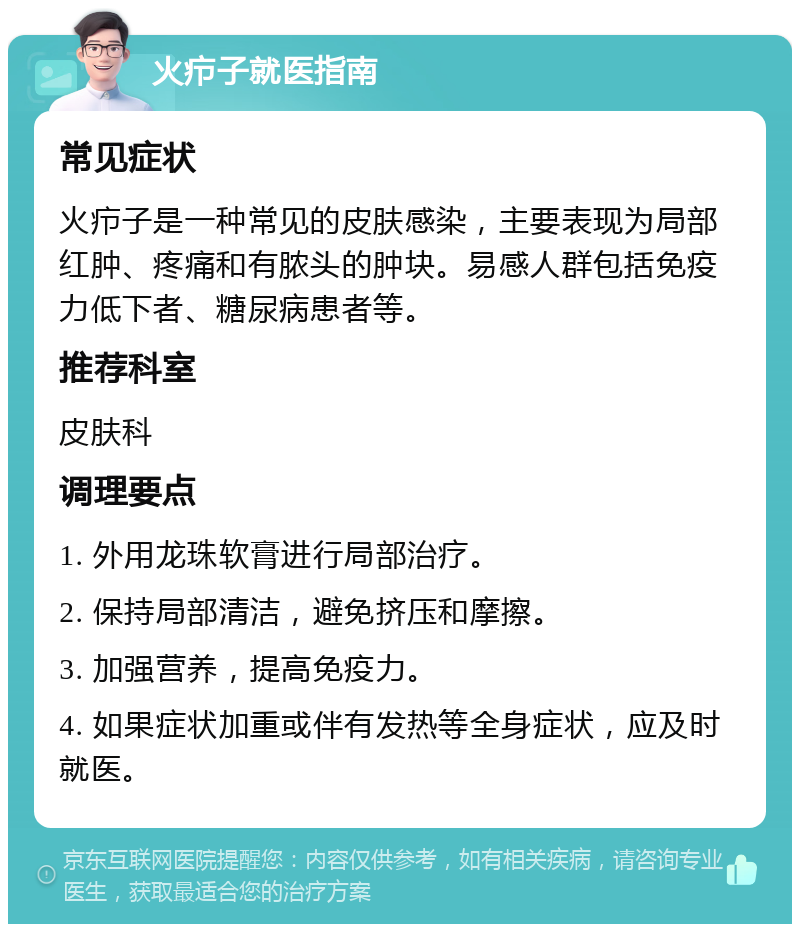 火疖子就医指南

常见症状

火疖子是一种常见的皮肤感染，主要表现为局部红肿、疼痛和有脓头的肿块。易感人群包括免疫力低下者、糖尿病患者等。

推荐科室

皮肤科

调理要点

1. 外用龙珠软膏进行局部治疗。

2. 保持局部清洁，避免挤压和摩擦。

3. 加强营养，提高免疫力。

4. 如果症状加重或伴有发热等全身症状，应及时就医。

京东互联网医院提醒您：内容仅供参考，如有相关疾病，请咨询专业医生，获取最适合您的治疗方案